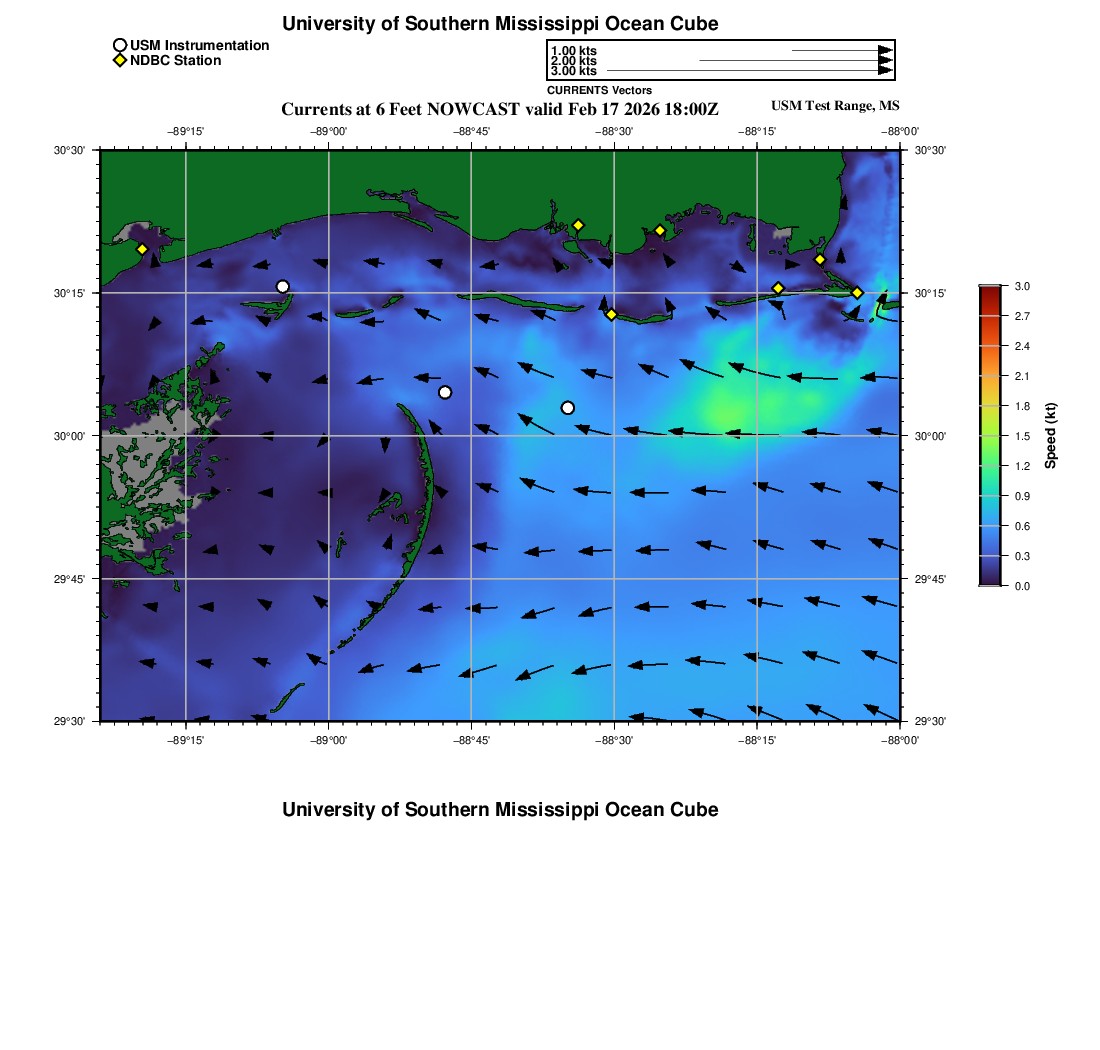 University of Southern Mississippi Ocean Cube

USM Instrumentation
NDBC Station

1.00 kts
2.00 kts
3.00 kts
CURRENTS Vectors

Currents at 6 Feet NOWCAST valid Feb 17 2026 18:00Z

USM Test Range, MS

−89°15' −89°00' −88°45' −88°30' −88°15' −88°00'

30°30' 30°15' 30°00' 29°45' 29°30'

30°30' 30°15' 30°00' 29°45' 29°30'

−89°15' −89°00' −88°45' −88°30' −88°15' −88°00'

3.0
2.7
2.4
2.1
1.8
1.5
1.2
0.9
0.6
0.3
0.0
Speed (kt)

University of Southern Mississippi Ocean Cube